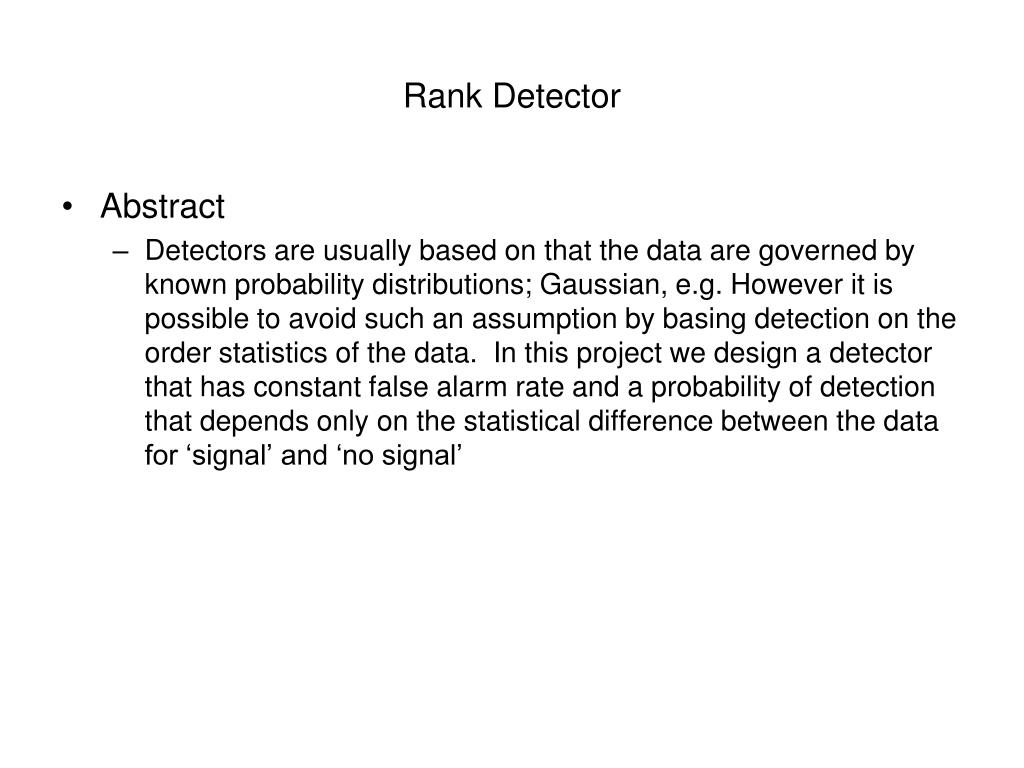 Rank Detector

• Abstract

– Detectors are usually based on that the data are governed by known probability distributions; Gaussian, e.g. However it is possible to avoid such an assumption by basing detection on the order statistics of the data. In this project we design a detector that has constant false alarm rate and a probability of detection that depends only on the statistical difference between the data for ‘signal’ and ‘no signal’